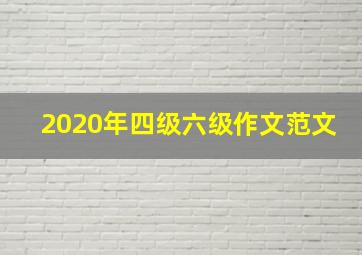 2020年四级六级作文范文